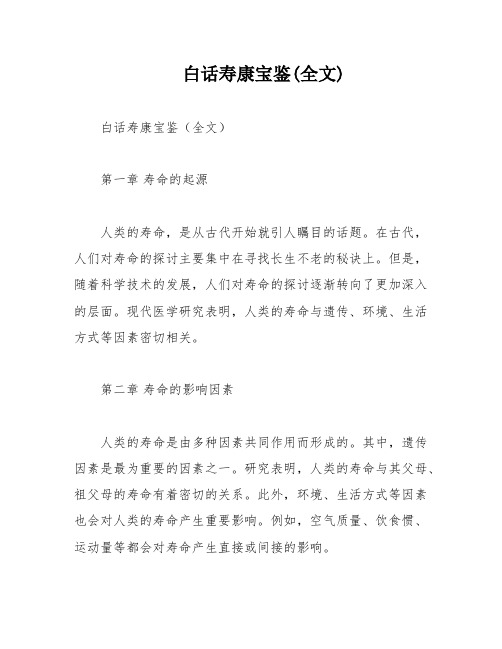 白话寿康宝鉴(全文)

白话寿康宝鉴（全文）

第一章 寿命的起源

人类的寿命，是从古代开始就引人瞩目的话题。在古代，人们对寿命的探讨主要集中在寻找长生不老的秘诀上。但是，随着科学技术的发展，人们对寿命的探讨逐渐转向了更加深入的层面。现代医学研究表明，人类的寿命与遗传、环境、生活方式等因素密切相关。

第二章 寿命的影响因素

人类的寿命是由多种因素共同作用而形成的。其中，遗传因素是最为重要的因素之一。研究表明，人类的寿命与其父母、祖父母的寿命有着密切的关系。此外，环境、生活方式等因素也会对人类的寿命产生重要影响。例如，空气质量、饮食惯、运动量等都会对寿命产生直接或间接的影响。